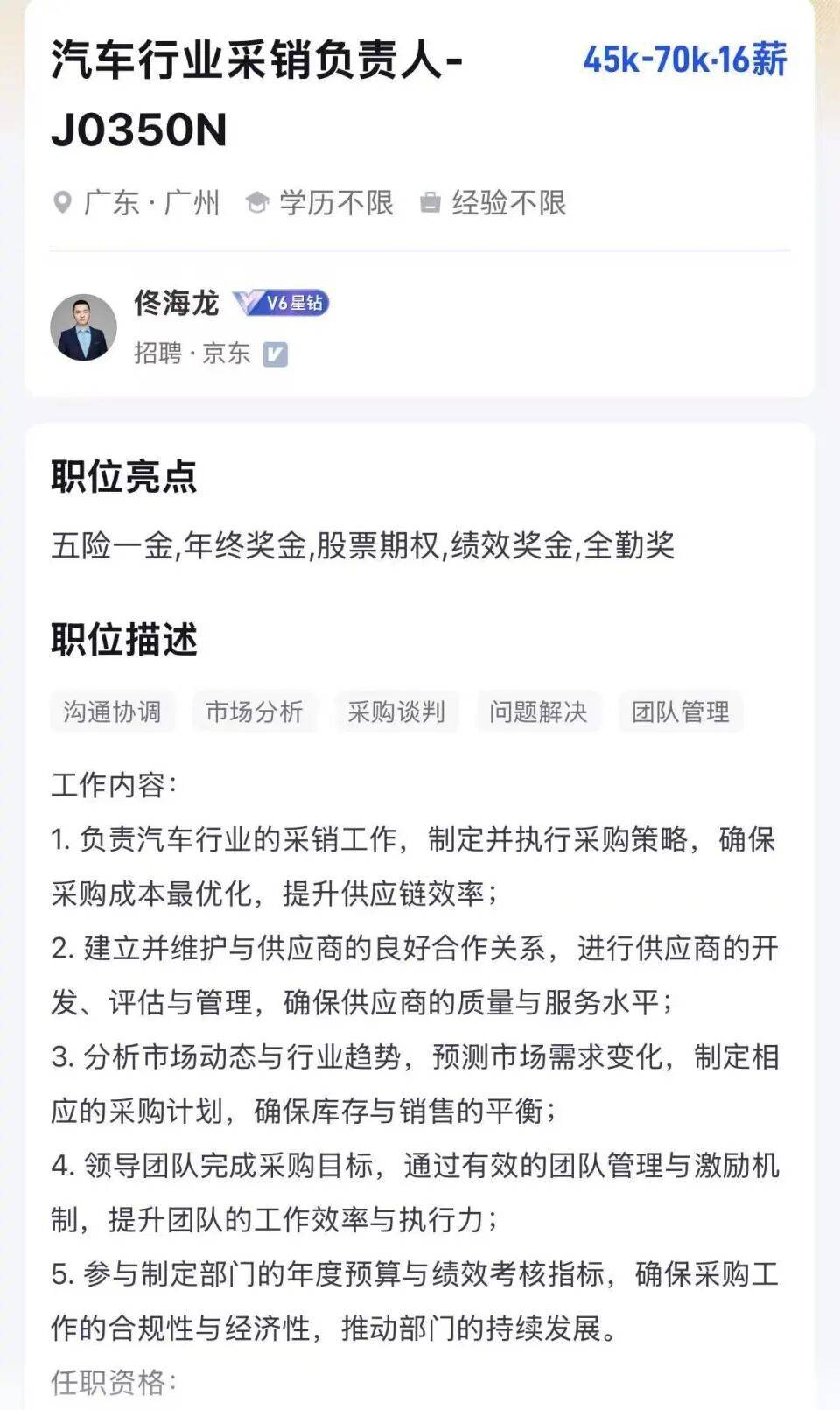 汽车行业采销负责人-J0350N

45k-70k·16薪

广东·广州　学历不限　经验不限

佟海龙　V6星钻

招聘·京东

职位亮点

五险一金,年终奖金,股票期权,绩效奖金,全勤奖

职位描述

沟通协调　市场分析　采购谈判　问题解决　团队管理

工作内容:

1. 负责汽车行业的采销工作，制定并执行采购策略，确保采购成本最优化，提升供应链效率；

2. 建立并维护与供应商的良好合作关系，进行供应商的开发、评估与管理，确保供应商的质量与服务水平；

3. 分析市场动态与行业趋势，预测市场需求变化，制定相应的采购计划，确保库存与销售的平衡；

4. 领导团队完成采购目标，通过有效的团队管理与激励机制，提升团队的工作效率与执行力；

5. 参与制定部门的年度预算与绩效考核指标，确保采购工作的合规性与经济性，推动部门的持续发展。

任职资格: